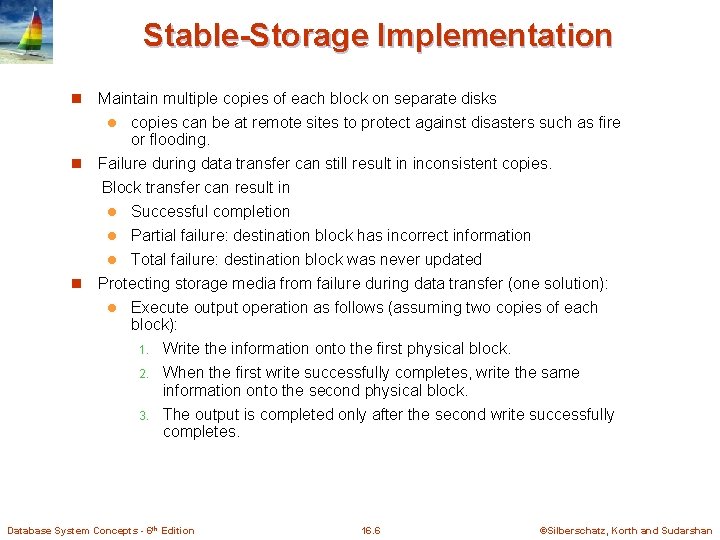 Stable-Storage Implementation

Maintain multiple copies of each block on separate disks

copies can be at remote sites to protect against disasters such as fire or flooding.

Failure during data transfer can still result in inconsistent copies. Block transfer can result in

Successful completion

Partial failure: destination block has incorrect information

Total failure: destination block was never updated

Protecting storage media from failure during data transfer (one solution):

Execute output operation as follows (assuming two copies of each block):

1. Write the information onto the first physical block.

2. When the first write successfully completes, write the same information onto the second physical block.

3. The output is completed only after the second write successfully completes.

Database System Concepts - 6th Edition

16.6

©Silberschatz, Korth and Sudarshan